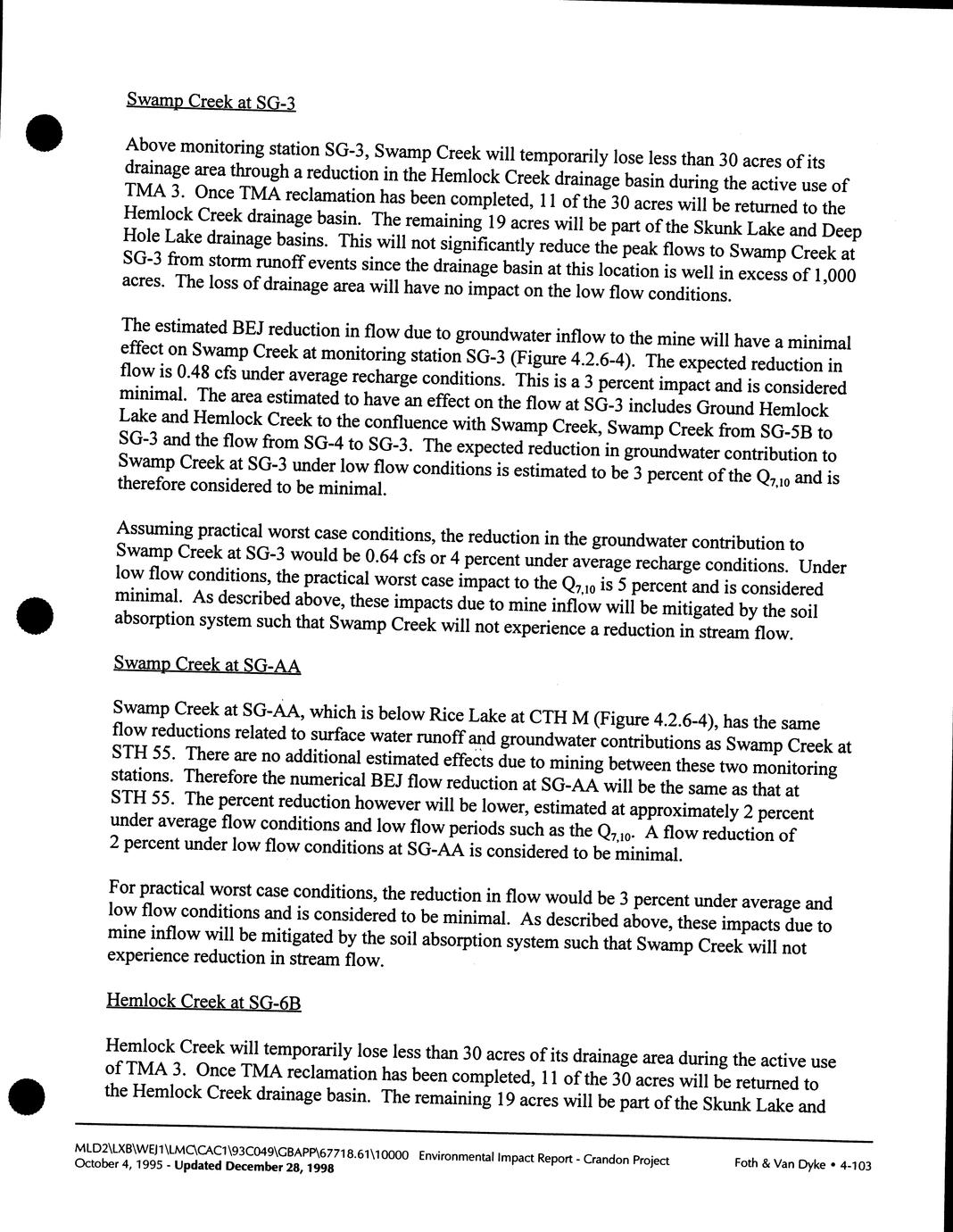 Swamp Creek at SG-3

Above monitoring station SG-3, Swamp Creek will temporarily lose less than 30 acres of its drainage area through a reduction in the Hemlock Creek drainage basin during the active use of TMA 3. Once TMA reclamation has been completed, 11 of the 30 acres will be returned to the Hemlock Creek drainage basin. The remaining 19 acres will be part of the Skunk Lake and Deep Hole Lake drainage basins. This will not significantly reduce the peak flows to Swamp Creek at SG-3 from storm runoff events since the drainage basin at this location is well in excess of 1,000 acres. The loss of drainage area will have no impact on the low flow conditions.

The estimated BEJ reduction in flow due to groundwater inflow to the mine will have a minimal effect on Swamp Creek at monitoring station SG-3 (Figure 4.2.6-4). The expected reduction in flow is 0.48 cfs under average recharge conditions. This is a 3 percent impact and is considered minimal. The area estimated to have an effect on the flow at SG-3 includes Ground Hemlock Lake and Hemlock Creek to the confluence with Swamp Creek, Swamp Creek from SG-5B to SG-3 and the flow from SG-4 to SG-3. The expected reduction in groundwater contribution to Swamp Creek at SG-3 under low flow conditions is estimated to be 3 percent of the $Q_{7,10}$ and is therefore considered to be minimal.

Assuming practical worst case conditions, the reduction in the groundwater contribution to Swamp Creek at SG-3 would be 0.64 cfs or 4 percent under average recharge conditions. Under low flow conditions, the practical worst case impact to the $Q_{7,10}$ is 5 percent and is considered minimal. As described above, these impacts due to mine inflow will be mitigated by the soil absorption system such that Swamp Creek will not experience a reduction in stream flow.

Swamp Creek at SG-AA

Swamp Creek at SG-AA, which is below Rice Lake at CTH M (Figure 4.2.6-4), has the same flow reductions related to surface water runoff and groundwater contributions as Swamp Creek at STH 55. There are no additional estimated effects due to mining between these two monitoring stations. Therefore the numerical BEJ flow reduction at SG-AA will be the same as that at STH 55. The percent reduction however will be lower, estimated at approximately 2 percent under average flow conditions and low flow periods such as the $Q_{7,10}$. A flow reduction of 2 percent under low flow conditions at SG-AA is considered to be minimal.

For practical worst case conditions, the reduction in flow would be 3 percent under average and low flow conditions and is considered to be minimal. As described above, these impacts due to mine inflow will be mitigated by the soil absorption system such that Swamp Creek will not experience reduction in stream flow.

Hemlock Creek at SG-6B

Hemlock Creek will temporarily lose less than 30 acres of its drainage area during the active use of TMA 3. Once TMA reclamation has been completed, 11 of the 30 acres will be returned to the Hemlock Creek drainage basin. The remaining 19 acres will be part of the Skunk Lake and

MLD2\LXB\WEJ1\LMC\CAC1\93C049\GBAPP\67718.61\10000 Environmental Impact Report - Crandon Project
October 4, 1995 - Updated December 28, 1998 Foth & Van Dyke • 4-103